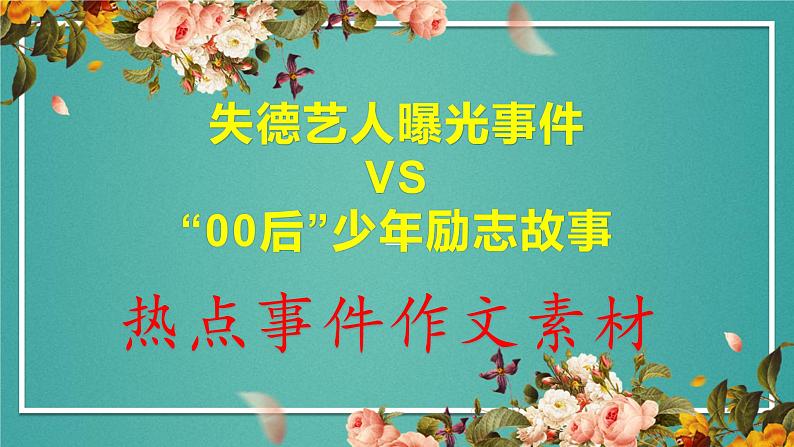 失德艺人曝光事件
VS
“00后”少年励志故事

热点事件作文素材